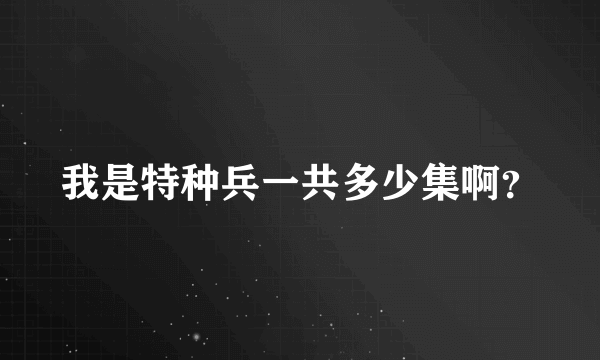 我是特种兵一共多少集啊?